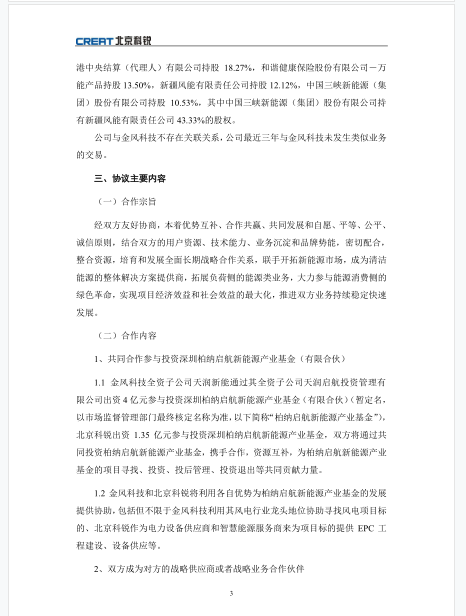 CREAT 北京科锐

港中央结算（代理人）有限公司持股 18.27%，和谐健康保险股份有限公司－万能产品持股 13.50%，新疆风能有限责任公司持股 12.12%，中国三峡新能源（集团）股份有限公司持股 10.53%，其中中国三峡新能源（集团）股份有限公司持有新疆风能有限责任公司 43.33%的股权。

公司与金风科技不存在关联关系，公司最近三年与金风科技未发生类似业务的交易。

三、协议主要内容

（一）合作宗旨

经双方友好协商，本着优势互补、合作共赢、共同发展和自愿、平等、公平、诚信原则，结合双方的用户资源、技术能力、业务沉淀和品牌势能，密切配合，整合资源，培育和发展全面长期战略合作关系，联手开拓新能源市场，成为清洁能源的整体解决方案提供商，拓展负荷侧的能源类业务，大力参与能源消费侧的绿色革命，实现项目经济效益和社会效益的最大化，推进双方业务持续稳定快速发展。

（二）合作内容

1、共同合作参与投资深圳柏纳启航新能源产业基金（有限合伙）

1.1 金风科技全资子公司天润新能通过其全资子公司天润启航投资管理有限公司出资 4 亿元参与投资深圳柏纳启航新能源产业基金（有限合伙）（暂定名，以市场监督管理部门最终核定名称为准，以下简称“柏纳启航新能源产业基金”），北京科锐出资 1.35 亿元参与投资深圳柏纳启航新能源产业基金，双方将通过共同投资柏纳启航新能源产业基金，携手合作，资源互补，为柏纳启航新能源产业基金的项目寻找、投资、投后管理、投资退出等共同贡献力量。

1.2 金风科技和北京科锐将利用各自优势为柏纳启航新能源产业基金的发展提供协助，包括但不限于金风科技利用其风电行业龙头地位协助寻找风电项目标的、北京科锐作为电力设备供应商和智慧能源服务商来为项目标的提供 EPC 工程建设、设备供应等。

2、双方成为对方的战略供应商或者战略业务合作伙伴

3